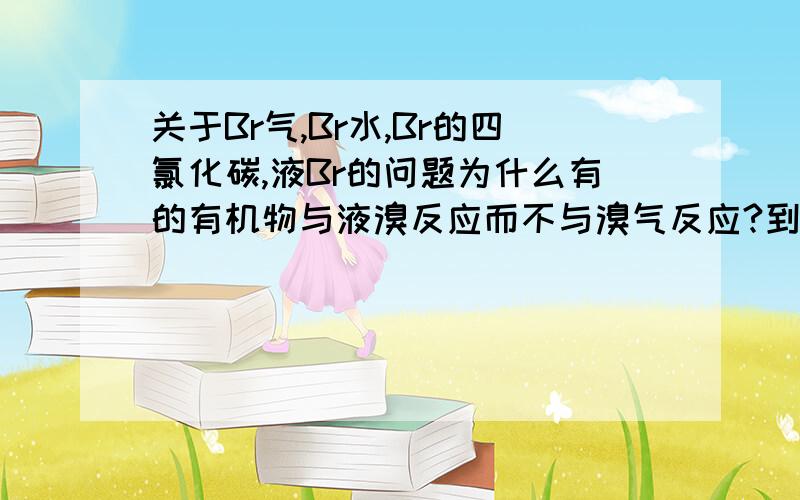 关于Br气,Br水,Br的四氯化碳,液Br的问题为什么有的有机物与液溴反应而不与溴气反应?到